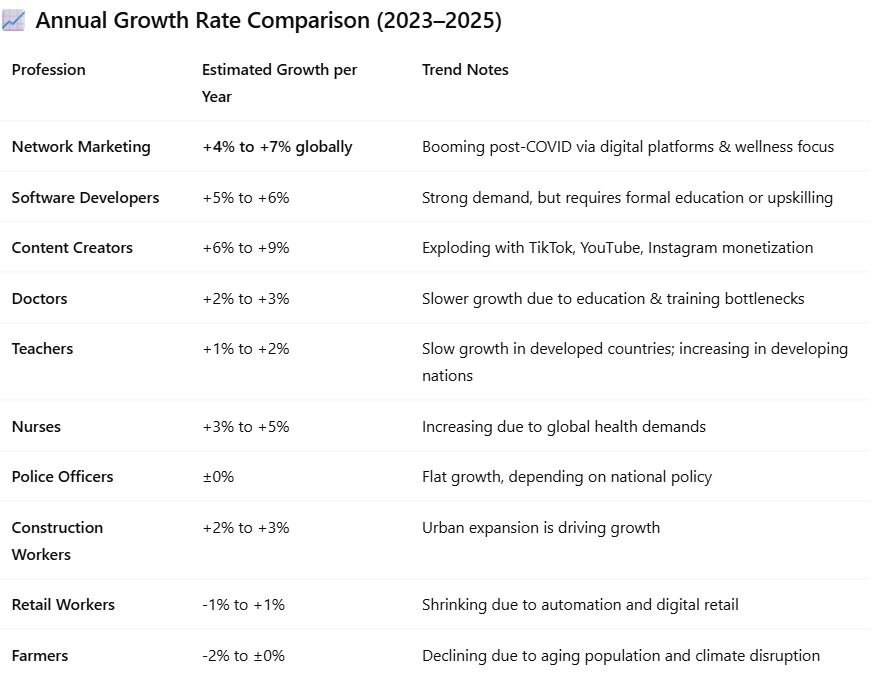 Annual Growth Rate Comparison (2023–2025)

| Profession | Estimated Growth per Year | Trend Notes |
|---|---|---|
| Network Marketing | +4% to +7% globally | Booming post-COVID via digital platforms & wellness focus |
| Software Developers | +5% to +6% | Strong demand, but requires formal education or upskilling |
| Content Creators | +6% to +9% | Exploding with TikTok, YouTube, Instagram monetization |
| Doctors | +2% to +3% | Slower growth due to education & training bottlenecks |
| Teachers | +1% to +2% | Slow growth in developed countries; increasing in developing nations |
| Nurses | +3% to +5% | Increasing due to global health demands |
| Police Officers | ±0% | Flat growth, depending on national policy |
| Construction Workers | +2% to +3% | Urban expansion is driving growth |
| Retail Workers | -1% to +1% | Shrinking due to automation and digital retail |
| Farmers | -2% to ±0% | Declining due to aging population and climate disruption |